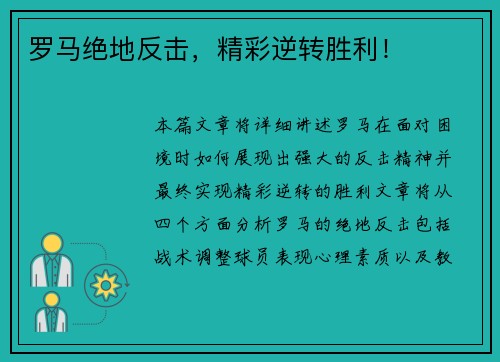 罗马绝地反击，精彩逆转胜利！

本篇文章将详细讲述罗马在面对困境时如何展现出强大的反击精神并最终实现精彩逆转的胜利文章将从四个方面分析罗马的绝地反击包括战术调整球员表现心理素质以及教